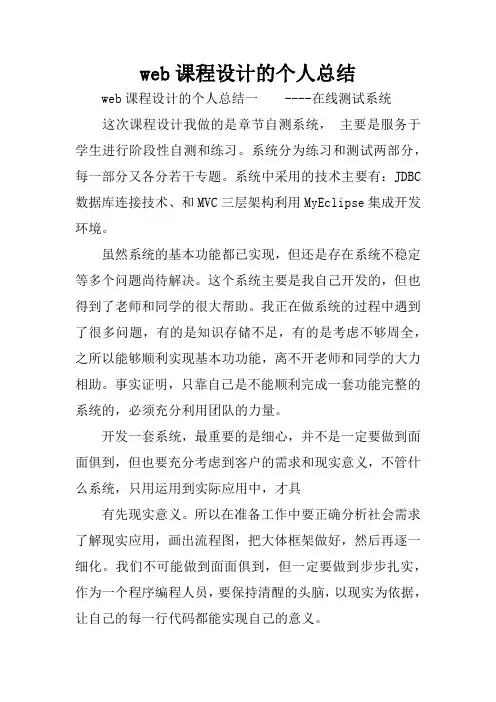 web课程设计的个人总结

web课程设计的个人总结一 ----在线测试系统

这次课程设计我做的是章节自测系统， 主要是服务于学生进行阶段性自测和练习。系统分为练习和测试两部分，每一部分又各分若干专题。系统中采用的技术主要有：JDBC数据库连接技术、和MVC三层架构利用MyEclipse集成开发环境。

虽然系统的基本功能都已实现，但还是存在系统不稳定等多个问题尚待解决。这个系统主要是我自己开发的，但也得到了老师和同学的很大帮助。我正在做系统的过程中遇到了很多问题，有的是知识存储不足，有的是考虑不够周全，之所以能够顺利实现基本功功能，离不开老师和同学的大力相助。事实证明，只靠自己是不能顺利完成一套功能完整的系统的，必须充分利用团队的力量。

开发一套系统，最重要的是细心，并不是一定要做到面面俱到，但也要充分考虑到客户的需求和现实意义，不管什么系统，只用运用到实际应用中，才具

有先现实意义。所以在准备工作中要正确分析社会需求了解现实应用，画出流程图，把大体框架做好，然后再逐一细化。我们不可能做到面面俱到，但一定要做到步步扎实，作为一个程序编程人员，要保持清醒的头脑，以现实为依据，让自己的每一行代码都能实现自己的意义。